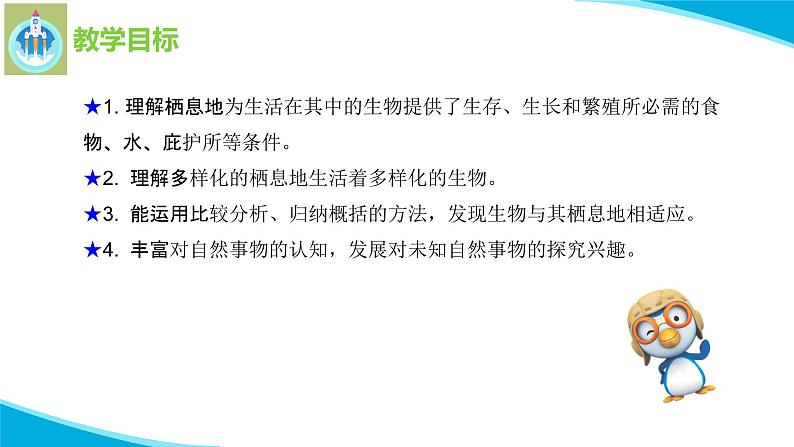 教学目标

★1. 理解栖息地为生活在其中的生物提供了生存、生长和繁殖所必需的食物、水、庇护所等条件。

★2. 理解多样化的栖息地生活着多样化的生物。

★3. 能运用比较分析、归纳概括的方法，发现生物与其栖息地相适应。

★4. 丰富对自然事物的认知，发展对未知自然事物的探究兴趣。